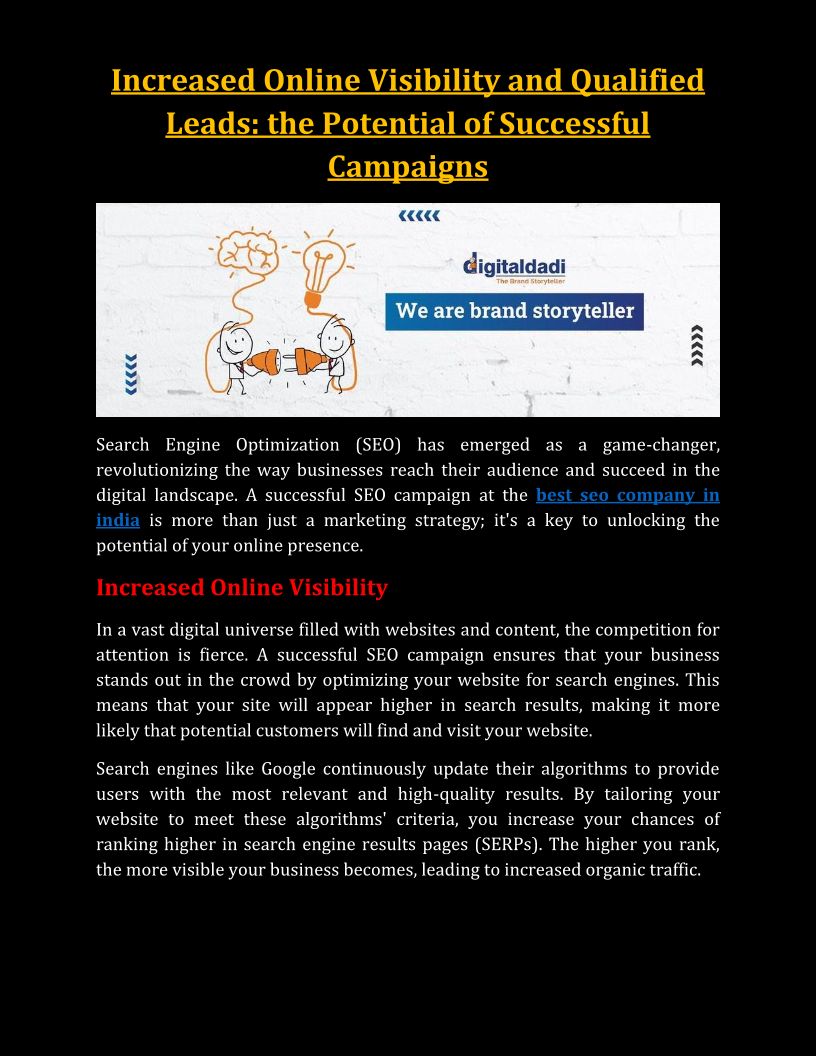 Increased Online Visibility and Qualified Leads: the Potential of Successful Campaigns

digitaldadi
The Brand Storyteller

We are brand storyteller

Search Engine Optimization (SEO) has emerged as a game-changer, revolutionizing the way businesses reach their audience and succeed in the digital landscape. A successful SEO campaign at the best seo company in india is more than just a marketing strategy; it's a key to unlocking the potential of your online presence.

Increased Online Visibility

In a vast digital universe filled with websites and content, the competition for attention is fierce. A successful SEO campaign ensures that your business stands out in the crowd by optimizing your website for search engines. This means that your site will appear higher in search results, making it more likely that potential customers will find and visit your website.

Search engines like Google continuously update their algorithms to provide users with the most relevant and high-quality results. By tailoring your website to meet these algorithms' criteria, you increase your chances of ranking higher in search engine results pages (SERPs). The higher you rank, the more visible your business becomes, leading to increased organic traffic.